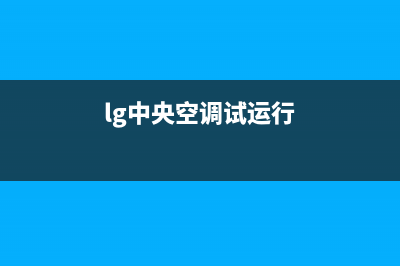 lg中央空调试运行